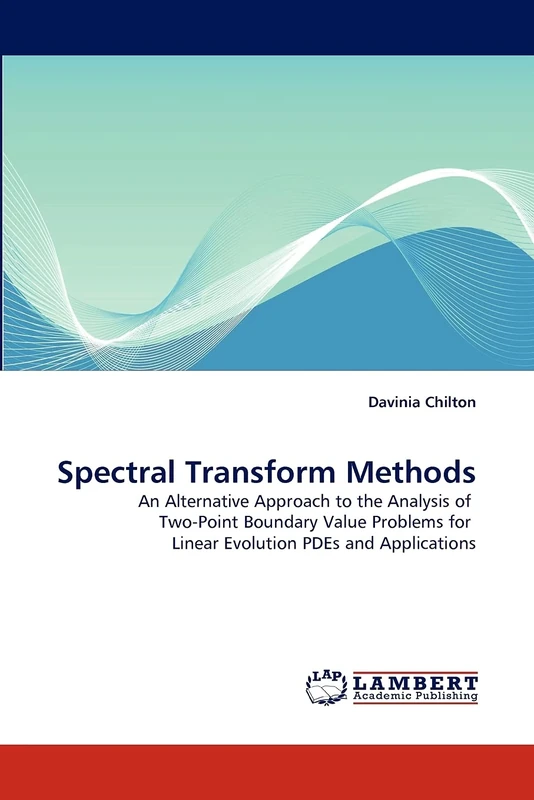 Davinia Chilton

Spectral Transform Methods

An Alternative Approach to the Analysis of Two-Point Boundary Value Problems for Linear Evolution PDEs and Applications

LAP LAMBERT Academic Publishing